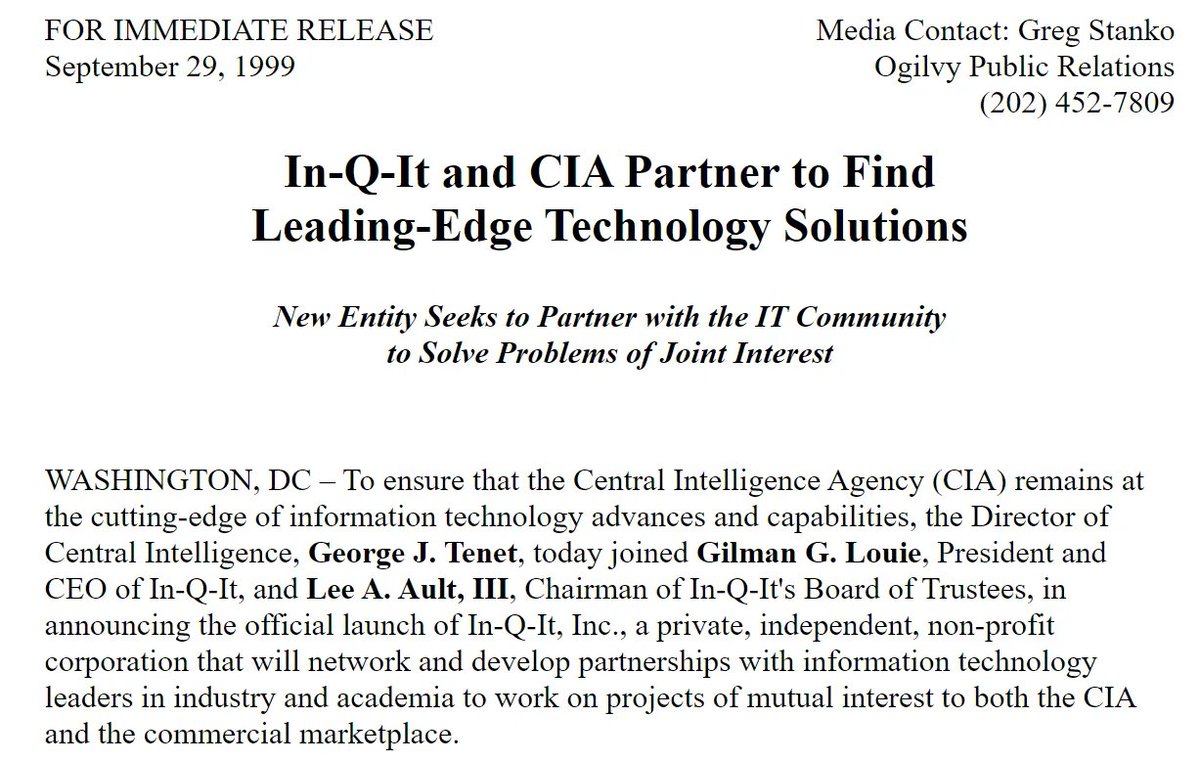 FOR IMMEDIATE RELEASE
September 29, 1999

Media Contact: Greg Stanko
Ogilvy Public Relations
(202) 452-7809

In-Q-It and CIA Partner to Find Leading-Edge Technology Solutions

New Entity Seeks to Partner with the IT Community to Solve Problems of Joint Interest

WASHINGTON, DC – To ensure that the Central Intelligence Agency (CIA) remains at the cutting-edge of information technology advances and capabilities, the Director of Central Intelligence, George J. Tenet, today joined Gilman G. Louie, President and CEO of In-Q-It, and Lee A. Ault, III, Chairman of In-Q-It's Board of Trustees, in announcing the official launch of In-Q-It, Inc., a private, independent, non-profit corporation that will network and develop partnerships with information technology leaders in industry and academia to work on projects of mutual interest to both the CIA and the commercial marketplace.